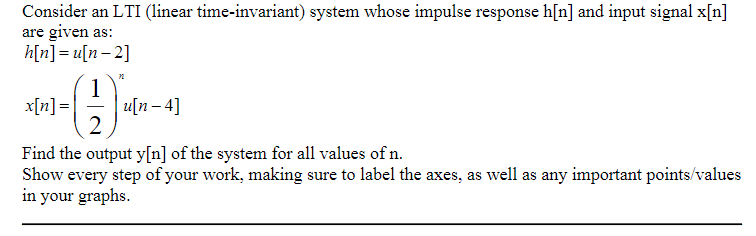 Consider an LTI (linear time-invariant) system whose impulse response h[n] and input signal x[n] are given as:

$h[n] = u[n-2]$

$x[n] = \left(\frac{1}{2}\right)^n u[n-4]$

Find the output y[n] of the system for all values of n.
Show every step of your work, making sure to label the axes, as well as any important points/values in your graphs.